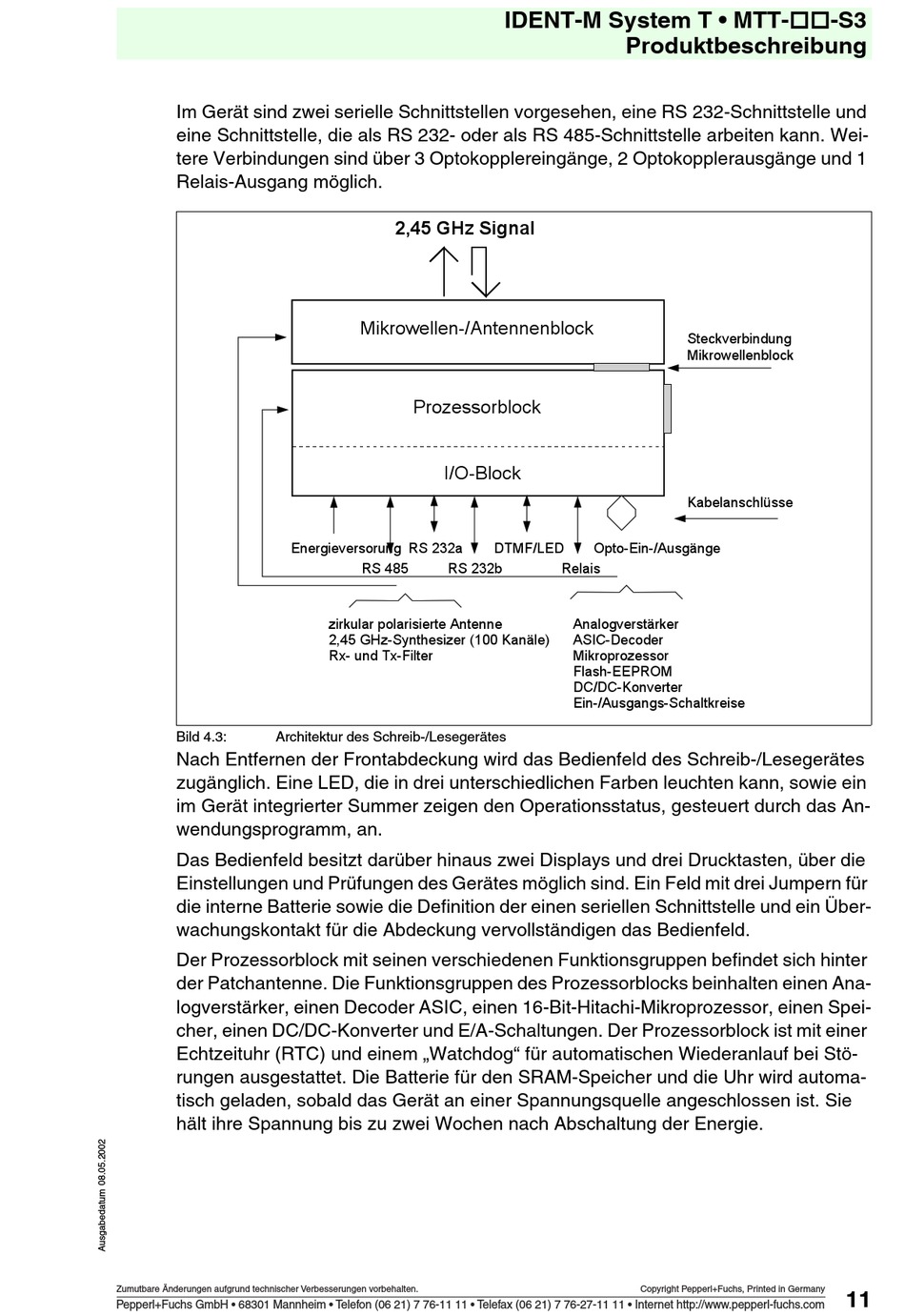 IDENT-M System T • MTT-☐☐-S3
Produktbeschreibung

Im Gerät sind zwei serielle Schnittstellen vorgesehen, eine RS 232-Schnittstelle und eine Schnittstelle, die als RS 232- oder als RS 485-Schnittstelle arbeiten kann. Weitere Verbindungen sind über 3 Optokopplereingänge, 2 Optokopplerausgänge und 1 Relais-Ausgang möglich.

2,45 GHz Signal

Mikrowellen-/Antennenblock

Steckverbindung Mikrowellenblock

Prozessorblock

I/O-Block

Kabelanschlüsse

Energieversorung RS 232a DTMF/LED Opto-Ein-/Ausgänge
RS 485 RS 232b Relais

zirkular polarisierte Antenne
2,45 GHz-Synthesizer (100 Kanäle)
Rx- und Tx-Filter

Analogverstärker
ASIC-Decoder
Mikroprozessor
Flash-EEPROM
DC/DC-Konverter
Ein-/Ausgangs-Schaltkreise

Bild 4.3: Architektur des Schreib-/Lesegerätes

Nach Entfernen der Frontabdeckung wird das Bedienfeld des Schreib-/Lesegerätes zugänglich. Eine LED, die in drei unterschiedlichen Farben leuchten kann, sowie ein im Gerät integrierter Summer zeigen den Operationsstatus, gesteuert durch das Anwendungsprogramm, an.

Das Bedienfeld besitzt darüber hinaus zwei Displays und drei Drucktasten, über die Einstellungen und Prüfungen des Gerätes möglich sind. Ein Feld mit drei Jumpern für die interne Batterie sowie die Definition der einen seriellen Schnittstelle und ein Überwachungskontakt für die Abdeckung vervollständigen das Bedienfeld.

Der Prozessorblock mit seinen verschiedenen Funktionsgruppen befindet sich hinter der Patchantenne. Die Funktionsgruppen des Prozessorblocks beinhalten einen Analogverstärker, einen Decoder ASIC, einen 16-Bit-Hitachi-Mikroprozessor, einen Speicher, einen DC/DC-Konverter und E/A-Schaltungen. Der Prozessorblock ist mit einer Echtzeituhr (RTC) und einem „Watchdog“ für automatischen Wiederanlauf bei Störungen ausgestattet. Die Batterie für den SRAM-Speicher und die Uhr wird automatisch geladen, sobald das Gerät an einer Spannungsquelle angeschlossen ist. Sie hält ihre Spannung bis zu zwei Wochen nach Abschaltung der Energie.

Ausgabedatum 08.05.2002

Zumutbare Änderungen aufgrund technischer Verbesserungen vorbehalten.
Copyright Pepperl+Fuchs, Printed in Germany
Pepperl+Fuchs GmbH • 68301 Mannheim • Telefon (06 21) 7 76-11 11 • Telefax (06 21) 7 76-27-11 11 • Internet http://www.pepperl-fuchs.com
11